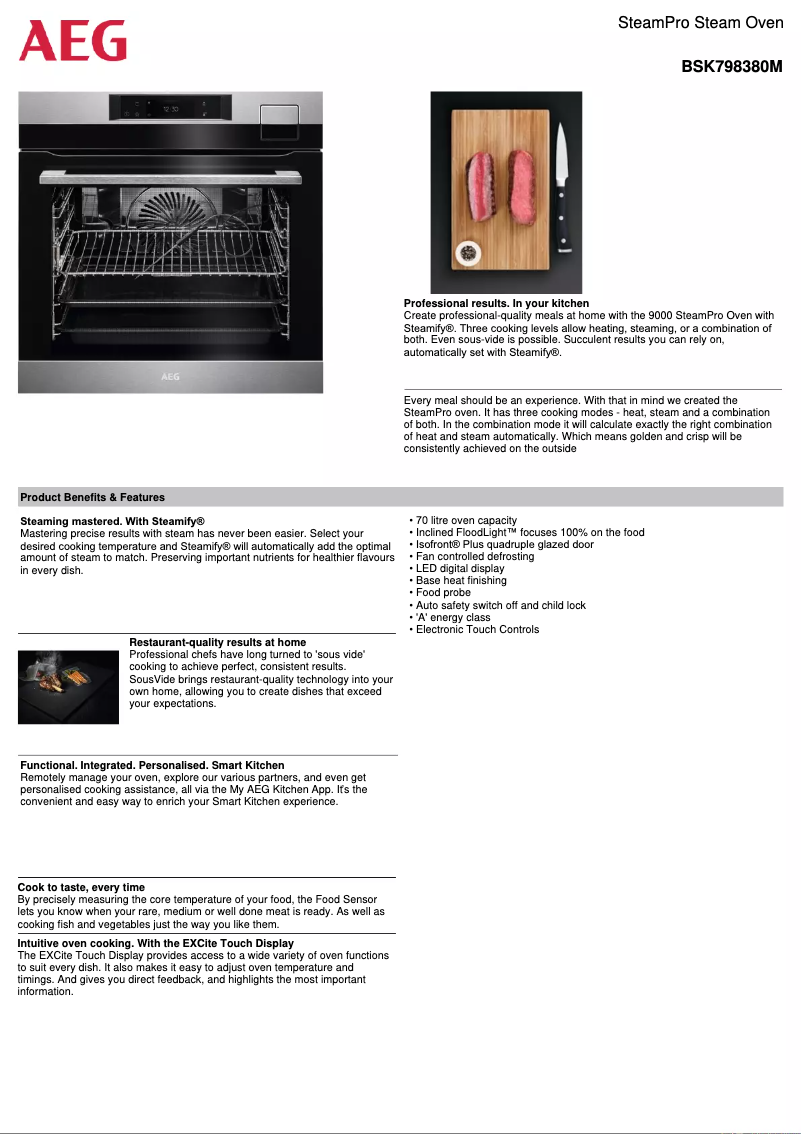 AEG

SteamPro Steam Oven

BSK798380M

12:30

AEG

Professional results. In your kitchen
Create professional-quality meals at home with the 9000 SteamPro Oven with Steamify®. Three cooking levels allow heating, steaming, or a combination of both. Even sous-vide is possible. Succulent results you can rely on, automatically set with Steamify®.

Every meal should be an experience. With that in mind we created the SteamPro oven. It has three cooking modes - heat, steam and a combination of both. In the combination mode it will calculate exactly the right combination of heat and steam automatically. Which means golden and crisp will be consistently achieved on the outside

Product Benefits & Features

Steaming mastered. With Steamify®
Mastering precise results with steam has never been easier. Select your desired cooking temperature and Steamify® will automatically add the optimal amount of steam to match. Preserving important nutrients for healthier flavours in every dish.

Restaurant-quality results at home
Professional chefs have long turned to 'sous vide' cooking to achieve perfect, consistent results. SousVide brings restaurant-quality technology into your own home, allowing you to create dishes that exceed your expectations.

Functional. Integrated. Personalised. Smart Kitchen
Remotely manage your oven, explore our various partners, and even get personalised cooking assistance, all via the My AEG Kitchen App. It's the convenient and easy way to enrich your Smart Kitchen experience.

Cook to taste, every time
By precisely measuring the core temperature of your food, the Food Sensor lets you know when your rare, medium or well done meat is ready. As well as cooking fish and vegetables just the way you like them.

Intuitive oven cooking. With the EXCite Touch Display
The EXCite Touch Display provides access to a wide variety of oven functions to suit every dish. It also makes it easy to adjust oven temperature and timings. And gives you direct feedback, and highlights the most important information.

• 70 litre oven capacity
• Inclined FloodLight™ focuses 100% on the food
• Isofront® Plus quadruple glazed door
• Fan controlled defrosting
• LED digital display
• Base heat finishing
• Food probe
• Auto safety switch off and child lock
• 'A' energy class
• Electronic Touch Controls